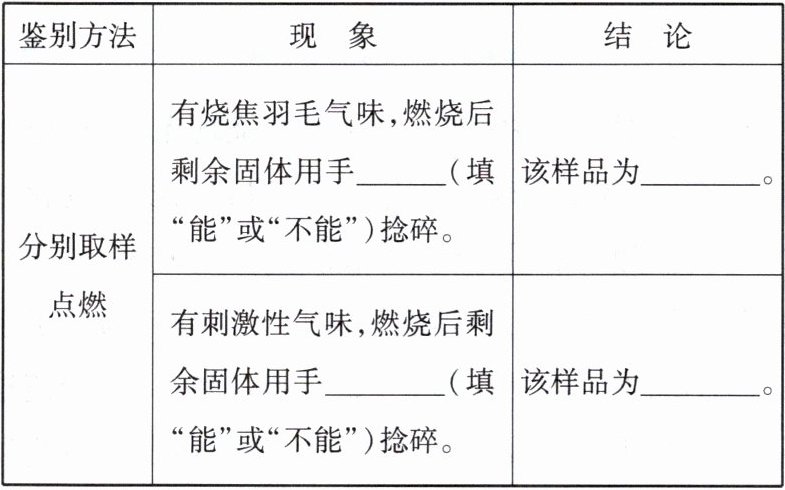 | 鉴别方法 | 现　象 | 结　论 |
|---|---|---|
| 分别取样点燃 | 有烧焦羽毛气味,燃烧后剩余固体用手____(填“能”或“不能”)捻碎。 | 该样品为____。 |
|  | 有刺激性气味,燃烧后剩余固体用手____(填“能”或“不能”)捻碎。 | 该样品为____。 |